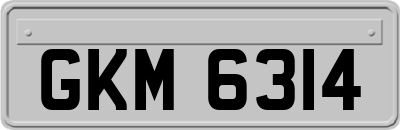 GKM 6314